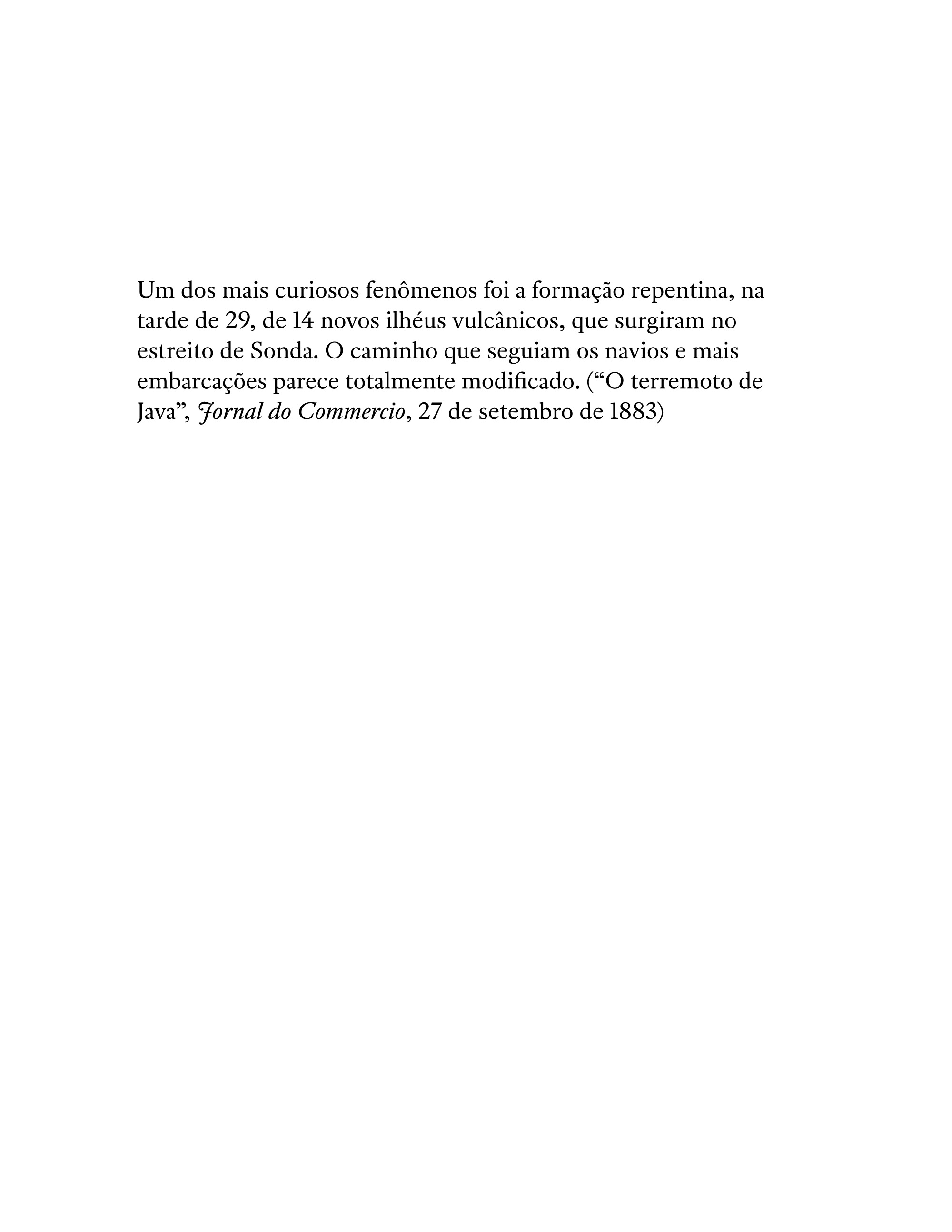 Um dos mais curiosos fenômenos foi a formação repentina, na tarde de 29, de 14 novos ilhéus vulcânicos, que surgiram no estreito de Sonda. O caminho que seguiam os navios e mais embarcações parece totalmente modificado. ("O terremoto de Java", Jornal do Commercio, 27 de setembro de 1883)